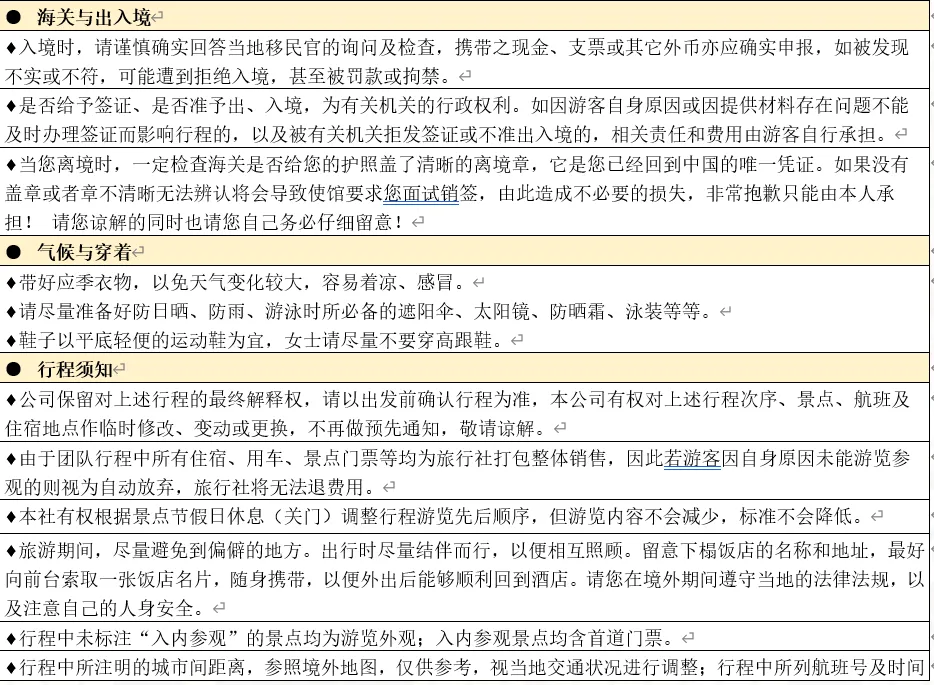 ● 海关与出入境

♦入境时，请谨慎确实回答当地移民官的询问及检查，携带之现金、支票或其它外币亦应确实申报，如被发现不实或不符，可能遭到拒绝入境，甚至被罚款或拘禁。

♦是否给予签证、是否准予出、入境，为有关机关的行政权利。如因游客自身原因或因提供材料存在问题不能及时办理签证而影响行程的，以及被有关机关拒发签证或不准出入境的，相关责任和费用由游客自行承担。

♦当您离境时，一定检查海关是否给您的护照盖了清晰的离境章，它是您已经回到中国的唯一凭证。如果没有盖章或者章不清晰无法辨认将会导致使馆要求您面试销签，由此造成不必要的损失，非常抱歉只能由本人承担！ 请您谅解的同时也请您自己务必仔细留意！

● 气候与穿着

♦带好应季衣物，以免天气变化较大，容易着凉、感冒。

♦请尽量准备好防日晒、防雨、游泳时所必备的遮阳伞、太阳镜、防晒霜、泳装等等。

♦鞋子以平底轻便的运动鞋为宜，女士请尽量不要穿高跟鞋。

● 行程须知

♦公司保留对上述行程的最终解释权，请以出发前确认行程为准，本公司有权对上述行程次序、景点、航班及住宿地点作临时修改、变动或更换，不再做预先通知，敬请谅解。

♦由于团队行程中所有住宿、用车、景点门票等均为旅行社打包整体销售，因此若游客因自身原因未能游览参观的则视为自动放弃，旅行社将无法退费用。

♦本社有权根据景点节假日休息（关门）调整行程游览先后顺序，但游览内容不会减少，标准不会降低。

♦旅游期间，尽量避免到偏僻的地方。出行时尽量结伴而行，以便相互照顾。留意下榻饭店的名称和地址，最好向前台索取一张饭店名片，随身携带，以便外出后能够顺利回到酒店。请您在境外期间遵守当地的法律法规，以及注意自己的人身安全。

♦行程中未标注“入内参观”的景点均为游览外观；入内参观景点均含首道门票。

♦行程中所注明的城市间距离，参照境外地图，仅供参考，视当地交通状况进行调整；行程中所列航班号及时间